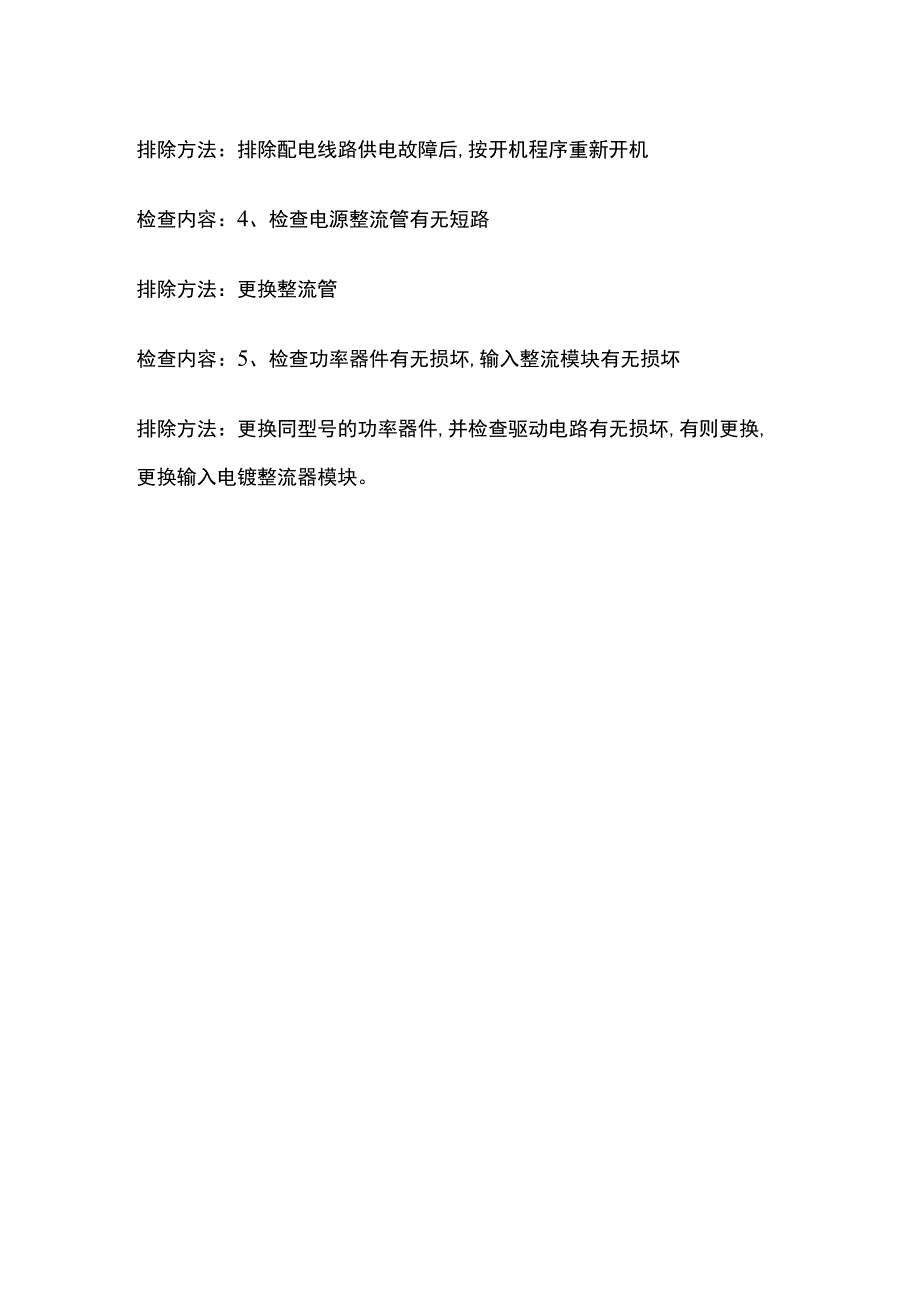 排除方法：排除配电线路供电故障后，按开机程序重新开机

检查内容：4、检查电源整流管有无短路

排除方法：更换整流管

检查内容：5、检查功率器件有无损坏，输入整流模块有无损坏

排除方法：更换同型号的功率器件，并检查驱动电路有无损坏，有则更换，更换输入电镀整流器模块。